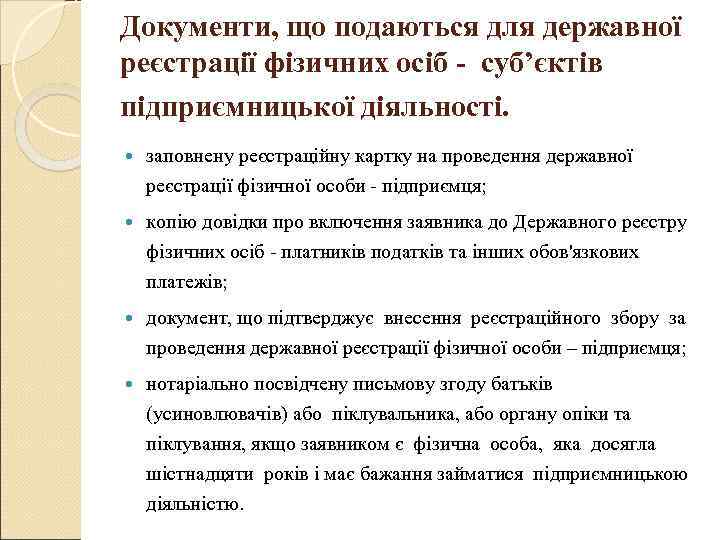 Документи, що подаються для державної реєстрації фізичних осіб - суб'єктів підприємницької діяльності.

заповнену реєстраційну картку на проведення державної реєстрації фізичної особи - підприємця;

копію довідки про включення заявника до Державного реєстру фізичних осіб - платників податків та інших обов'язкових платежів;

документ, що підтверджує внесення реєстраційного збору за проведення державної реєстрації фізичної особи – підприємця;

нотаріально посвідчену письмову згоду батьків (усиновлювачів) або піклувальника, або органу опіки та піклування, якщо заявником є фізична особа, яка досягла шістнадцяти років і має бажання займатися підприємницькою діяльністю.